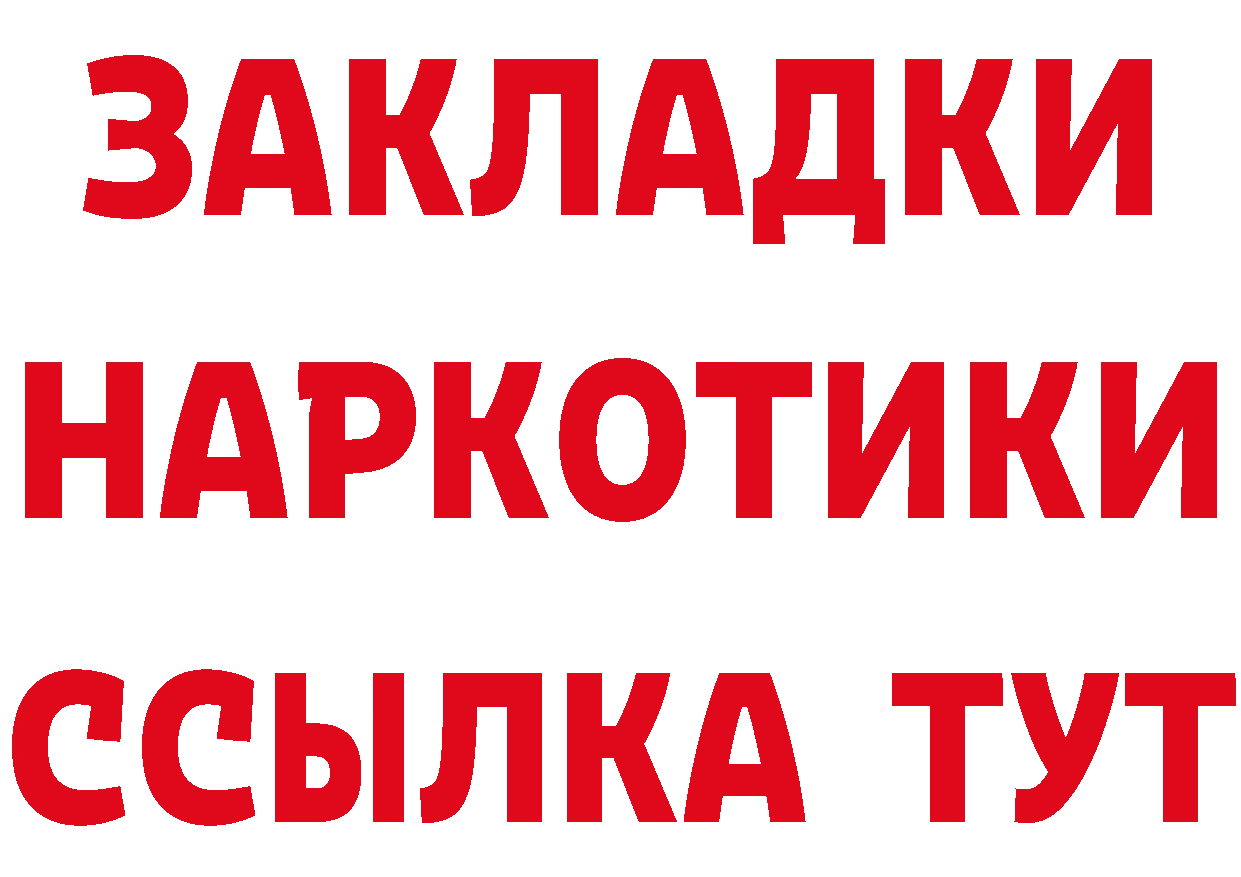 ЗАКЛАДКИ
НАРКОТИКИ
ССЫЛКА ТУТ